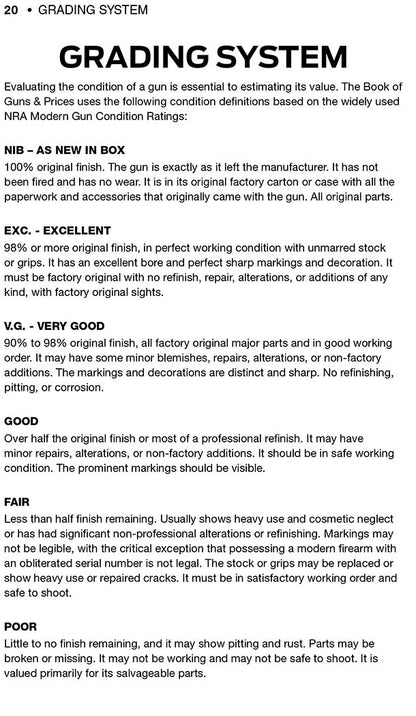 20 • GRADING SYSTEM

GRADING SYSTEM

Evaluating the condition of a gun is essential to estimating its value. The Book of Guns & Prices uses the following condition definitions based on the widely used NRA Modern Gun Condition Ratings:

NIB – AS NEW IN BOX
100% original finish. The gun is exactly as it left the manufacturer. It has not been fired and has no wear. It is in its original factory carton or case with all the paperwork and accessories that originally came with the gun. All original parts.

EXC. - EXCELLENT
98% or more original finish, in perfect working condition with unmarred stock or grips. It has an excellent bore and perfect sharp markings and decoration. It must be factory original with no refinish, repair, alterations, or additions of any kind, with factory original sights.

V.G. - VERY GOOD
90% to 98% original finish, all factory original major parts and in good working order. It may have some minor blemishes, repairs, alterations, or non-factory additions. The markings and decorations are distinct and sharp. No refinishing, pitting, or corrosion.

GOOD
Over half the original finish or most of a professional refinish. It may have minor repairs, alterations, or non-factory additions. It should be in safe working condition. The prominent markings should be visible.

FAIR
Less than half finish remaining. Usually shows heavy use and cosmetic neglect or has had significant non-professional alterations or refinishing. Markings may not be legible, with the critical exception that possessing a modern firearm with an obliterated serial number is not legal. The stock or grips may be replaced or show heavy use or repaired cracks. It must be in satisfactory working order and safe to shoot.

POOR
Little to no finish remaining, and it may show pitting and rust. Parts may be broken or missing. It may not be working and may not be safe to shoot. It is valued primarily for its salvageable parts.